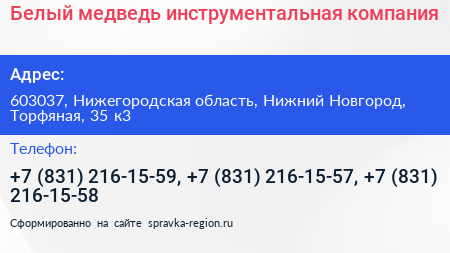 Белый медведь инструментальная компания

Адрес:

603037, Нижегородская область, Нижний Новгород, Торфяная, 35 к3

Телефон:

+7 (831) 216-15-59, +7 (831) 216-15-57, +7 (831) 216-15-58

Сформированно на сайте spravka-region.ru